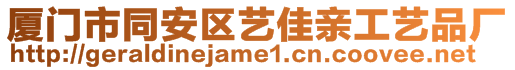 厦门市同安区艺佳亲工艺品厂
http://geraldinejame1.cn.coovee.net